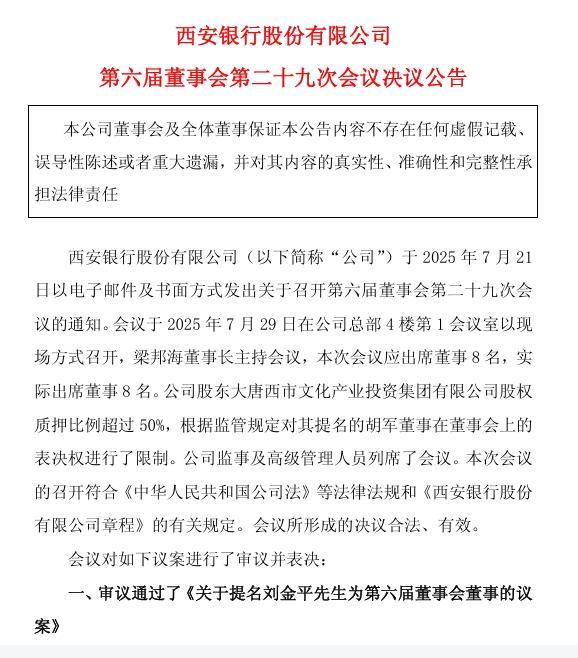 西安银行股份有限公司

第六届董事会第二十九次会议决议公告

本公司董事会及全体董事保证本公告内容不存在任何虚假记载、误导性陈述或者重大遗漏，并对其内容的真实性、准确性和完整性承担法律责任

西安银行股份有限公司（以下简称“公司”）于 2025 年 7 月 21 日以电子邮件及书面方式发出关于召开第六届董事会第二十九次会议的通知。会议于 2025 年 7 月 29 日在公司总部 4 楼第 1 会议室以现场方式召开，梁邦海董事长主持会议，本次会议应出席董事 8 名，实际出席董事 8 名。公司股东大唐西市文化产业投资集团有限公司股权质押比例超过 50%，根据监管规定对其提名的胡军董事在董事会上的表决权进行了限制。公司监事及高级管理人员列席了会议。本次会议的召开符合《中华人民共和国公司法》等法律法规和《西安银行股份有限公司章程》的有关规定。会议所形成的决议合法、有效。

会议对如下议案进行了审议并表决：

一、审议通过了《关于提名刘金平先生为第六届董事会董事的议案》